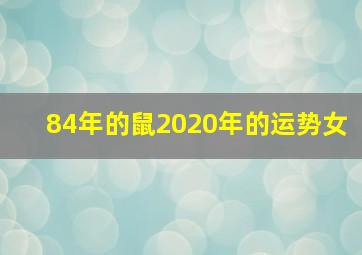 84年的鼠2020年的运势女